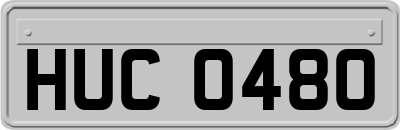 HUC 0480